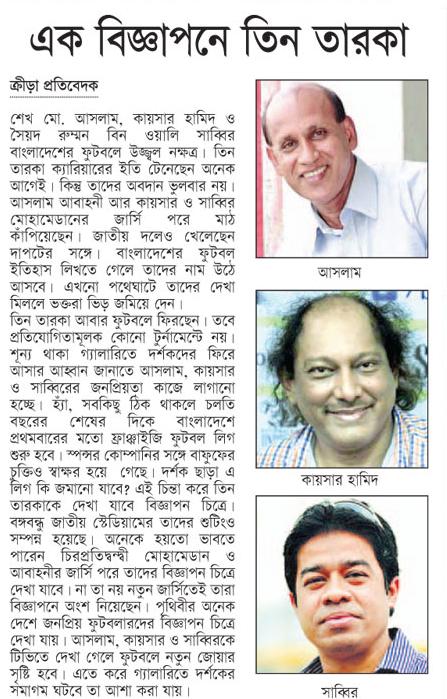 এক বিজ্ঞাপনে তিন তারকা

ক্রীড়া প্রতিবেদক

শেখ মো. আসলাম, কায়সার হামিদ ও সৈয়দ রুম্মন বিন ওয়ালি সাব্বির বাংলাদেশের ফুটবলে উজ্জ্বল নক্ষত্র। তিন তারকা ক্যারিয়ারের ইতি টেনেছেন অনেক আগেই। কিন্তু তাদের অবদান ভুলবার নয়। আসলাম আবাহনী আর কায়সার ও সাব্বির মোহামেডানের জার্সি পরে মাঠ কাঁপিয়েছেন। জাতীয় দলেও খেলেছেন দাপটের সঙ্গে। বাংলাদেশের ফুটবল ইতিহাস লিখতে গেলে তাদের নাম উঠে আসবে। এখনো পথেঘাটে তাদের দেখা মিললে ভক্তরা ভিড় জমিয়ে দেন।
তিন তারকা আবার ফুটবলে ফিরছেন। তবে প্রতিযোগিতামূলক কোনো টুর্নামেন্টে নয়। শূন্য থাকা গ্যালারিতে দর্শকদের ফিরে আসার আহ্বান জানাতে আসলাম, কায়সার ও সাব্বিরের জনপ্রিয়তা কাজে লাগানো হচ্ছে। হ্যাঁ, সবকিছু ঠিক থাকলে চলতি বছরের শেষের দিকে বাংলাদেশে প্রথমবারের মতো ফ্রাঞ্চাইজি ফুটবল লিগ শুরু হবে। স্পন্সর কোম্পানির সঙ্গে বাফুফের চুক্তিও স্বাক্ষর হয়ে গেছে। দর্শক ছাড়া এ লিগ কি জমানো যাবে? এই চিন্তা করে তিন তারকাকে দেখা যাবে বিজ্ঞাপন চিত্রে। বঙ্গবন্ধু জাতীয় স্টেডিয়ামের তাদের শুটিংও সম্পন্ন হয়েছে। অনেকে হয়তো ভাবতে পারেন চিরপ্রতিদ্বন্দ্বী মোহামেডান ও আবাহনীর জার্সি পরে তাদের বিজ্ঞাপন চিত্রে দেখা যাবে। না তা নয় নতুন জার্সিতেই তারা বিজ্ঞাপনে অংশ নিয়েছেন। পৃথিবীর অনেক দেশে জনপ্রিয় ফুটবলারদের বিজ্ঞাপন চিত্রে দেখা যায়। আসলাম, কায়সার ও সাব্বিরকে টিভিতে দেখা গেলে ফুটবলে নতুন জোয়ার সৃষ্টি হবে। এতে করে গ্যালারিতে দর্শকের সমাগম ঘটবে তা আশা করা যায়।

আসলাম

কায়সার হামিদ

সাব্বির